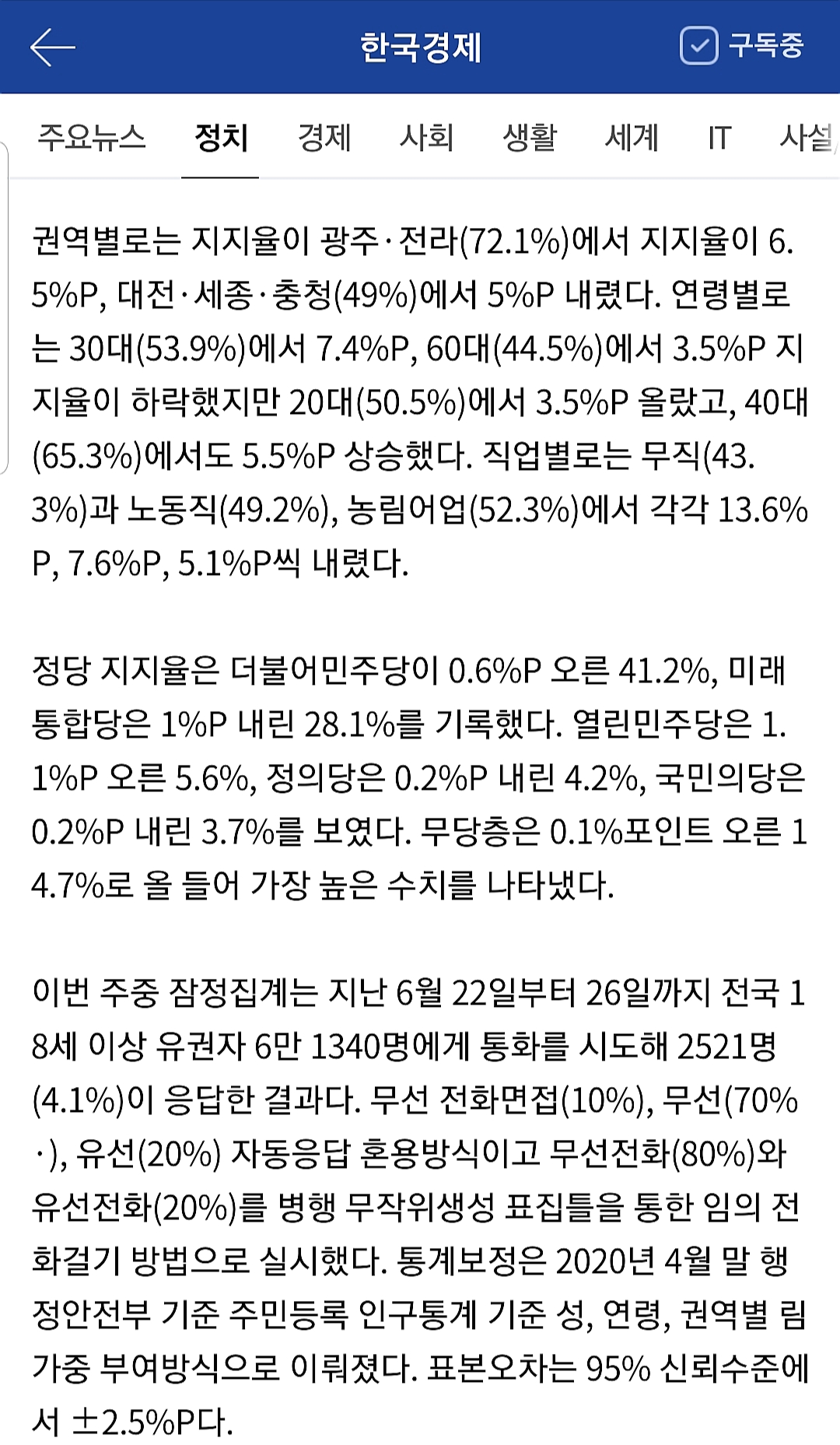 한국경제 구독중

주요뉴스 정치 경제 사회 생활 세계 IT 사설

권역별로는 지지율이 광주·전라(72.1%)에서 지지율이 6.5%P, 대전·세종·충청(49%)에서 5%P 내렸다. 연령별로는 30대(53.9%)에서 7.4%P, 60대(44.5%)에서 3.5%P 지지율이 하락했지만 20대(50.5%)에서 3.5%P 올랐고, 40대(65.3%)에서도 5.5%P 상승했다. 직업별로는 무직(43.3%)과 노동직(49.2%), 농림어업(52.3%)에서 각각 13.6%P, 7.6%P, 5.1%P씩 내렸다.

정당 지지율은 더불어민주당이 0.6%P 오른 41.2%, 미래통합당은 1%P 내린 28.1%를 기록했다. 열린민주당은 1.1%P 오른 5.6%, 정의당은 0.2%P 내린 4.2%, 국민의당은 0.2%P 내린 3.7%를 보였다. 무당층은 0.1%포인트 오른 14.7%로 올 들어 가장 높은 수치를 나타냈다.

이번 주중 잠정집계는 지난 6월 22일부터 26일까지 전국 18세 이상 유권자 6만 1340명에게 통화를 시도해 2521명(4.1%)이 응답한 결과다. 무선 전화면접(10%), 무선(70%·), 유선(20%) 자동응답 혼용방식이고 무선전화(80%)와 유선전화(20%)를 병행 무작위생성 표집틀을 통한 임의 전화걸기 방법으로 실시했다. 통계보정은 2020년 4월 말 행정안전부 기준 주민등록 인구통계 기준 성, 연령, 권역별 림가중 부여방식으로 이뤄졌다. 표본오차는 95% 신뢰수준에서 ±2.5%P다.